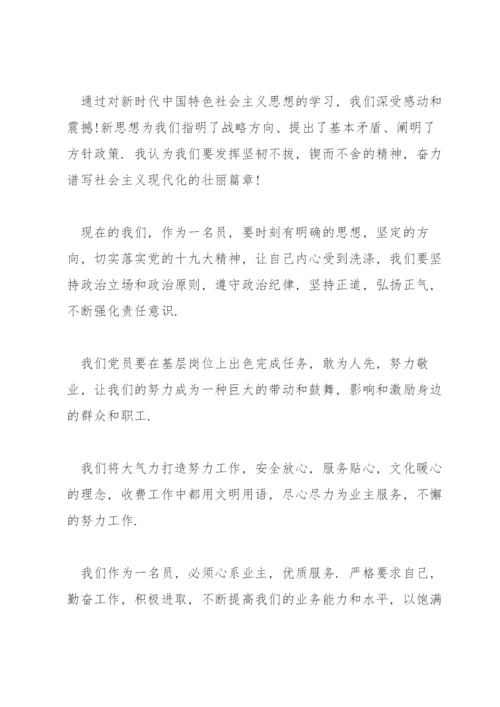 通过对新时代中国特色社会主义思想的学习，我们深受感动和震撼!新思想为我们指明了战略方向、提出了基本矛盾、阐明了方针政策．我认为我们要发挥坚韧不拔，锲而不舍的精神，奋力谱写社会主义现代化的壮丽篇章!

现在的我们，作为一名员，要时刻有明确的思想，坚定的方向，切实落实党的十九大精神，让自己内心受到洗涤，我们要坚持政治立场和政治原则，遵守政治纪律，坚持正道，弘扬正气，不断强化责任意识.

我们党员要在基层岗位上出色完成任务，敢为人先，努力敬业，让我们的努力成为一种巨大的带动和鼓舞，影响和激励身边的群众和职工.

我们将大气力打造努力工作，安全放心，服务贴心，文化暖心的理念，收费工作中都用文明用语，尽心尽力为业主服务，不懈的努力工作.

我们作为一名员，必须心系业主，优质服务．严格要求自己，勤奋工作，积极进取，不断提高我们的业务能力和水平，以饱满